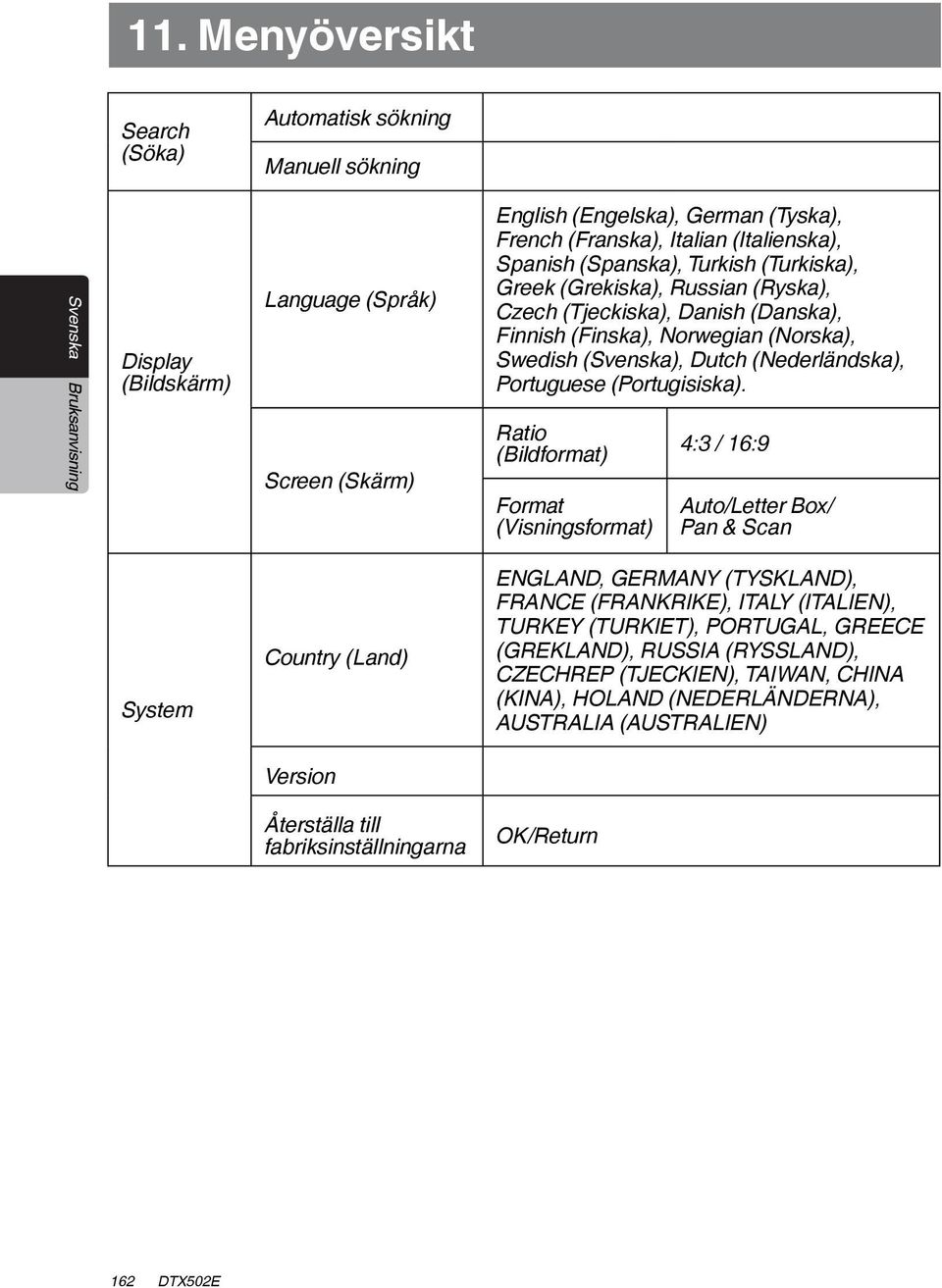 11. Menyöversikt

Svenska Bruksanvisning

| | | | |
|---|---|---|---|
| Search (Söka) | Automatisk sökning | | |
| | Manuell sökning | | |
| Display (Bildskärm) | Language (Språk) | English (Engelska), German (Tyska), French (Franska), Italian (Italienska), Spanish (Spanska), Turkish (Turkiska), Greek (Grekiska), Russian (Ryska), Czech (Tjeckiska), Danish (Danska), Finnish (Finska), Norwegian (Norska), Swedish (Svenska), Dutch (Nederländska), Portuguese (Portugisiska). | |
| | Screen (Skärm) | Ratio (Bildformat) | 4:3 / 16:9 |
| | | Format (Visningsformat) | Auto/Letter Box/ Pan & Scan |
| System | Country (Land) | ENGLAND, GERMANY (TYSKLAND), FRANCE (FRANKRIKE), ITALY (ITALIEN), TURKEY (TURKIET), PORTUGAL, GREECE (GREKLAND), RUSSIA (RYSSLAND), CZECHREP (TJECKIEN), TAIWAN, CHINA (KINA), HOLAND (NEDERLÄNDERNA), AUSTRALIA (AUSTRALIEN) | |
| | Version | | |
| | Återställa till fabriksinställningarna | OK/Return | |

162 DTX502E